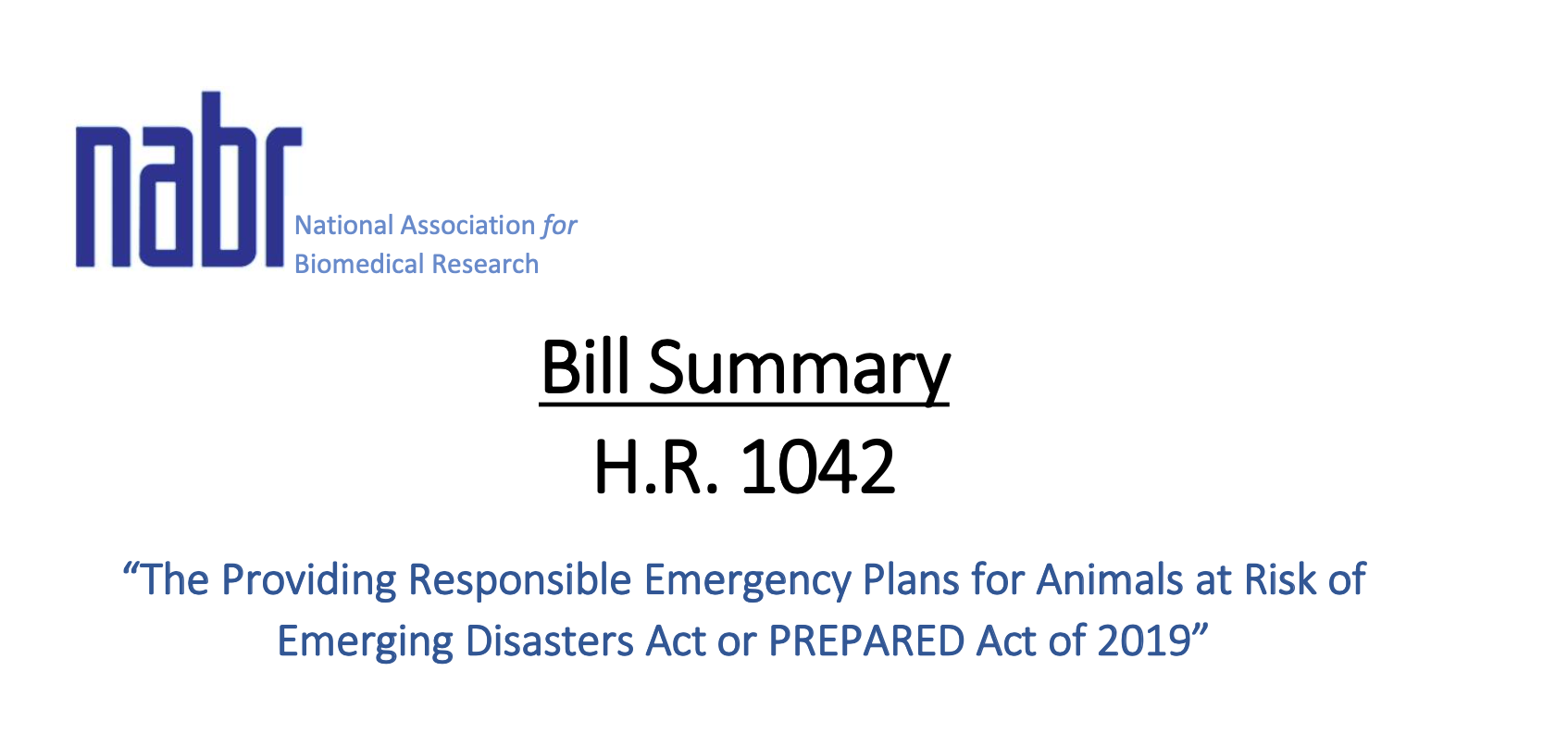 nabr
National Association for
Biomedical Research

Bill Summary
H.R. 1042

"The Providing Responsible Emergency Plans for Animals at Risk of Emerging Disasters Act or PREPARED Act of 2019"